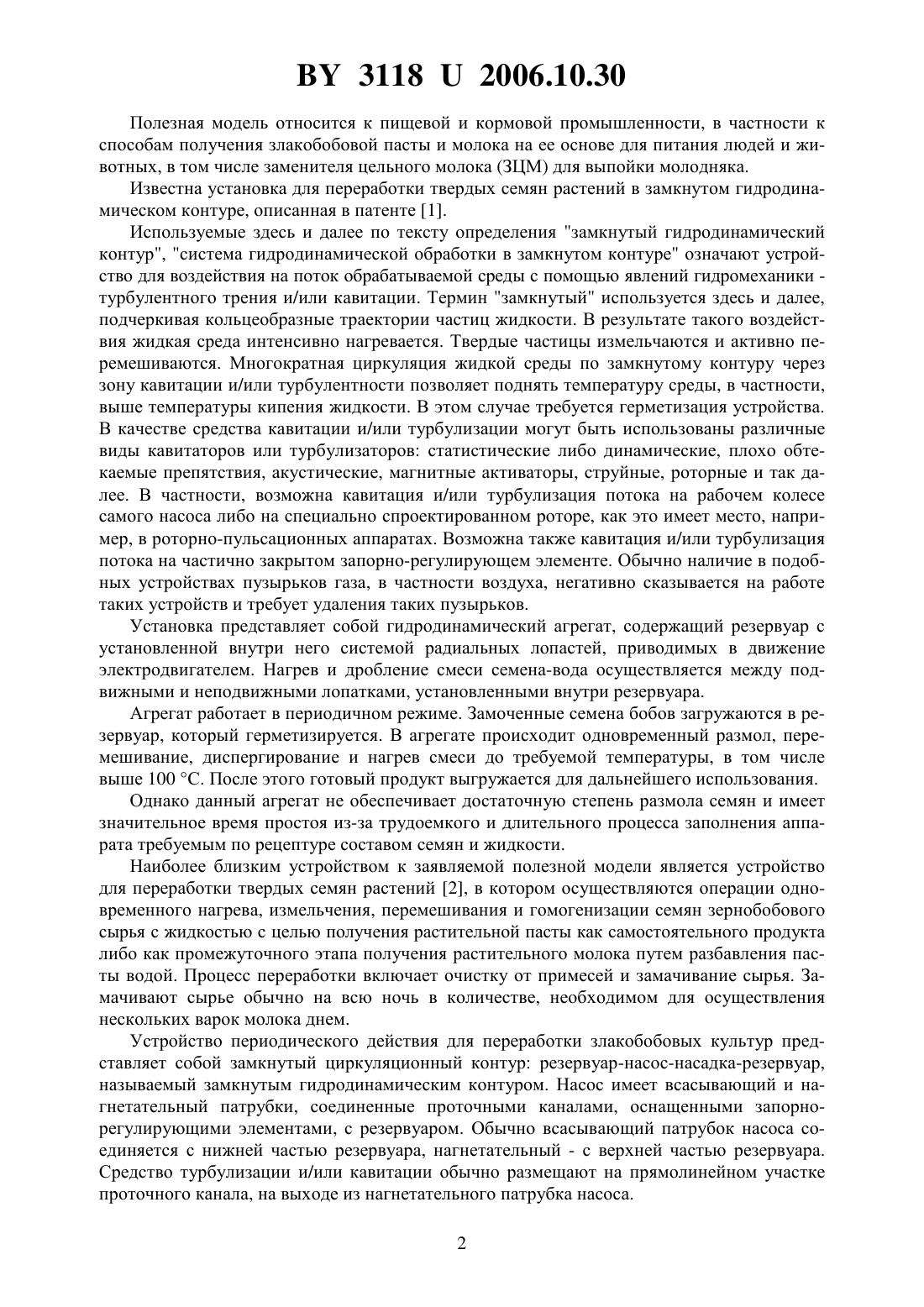 BY 3118 U 2006.10.30

Полезная модель относится к пищевой и кормовой промышленности, в частности к способам получения злакобобовой пасты и молока на ее основе для питания людей и животных, в том числе заменителя цельного молока (ЗЦМ) для выпойки молодняка.

Известна установка для переработки твердых семян растений в замкнутом гидродинамическом контуре, описанная в патенте [1].

Используемые здесь и далее по тексту определения "замкнутый гидродинамический контур", "система гидродинамической обработки в замкнутом контуре" означают устройство для воздействия на поток обрабатываемой среды с помощью явлений гидромеханики - турбулентного трения и/или кавитации. Термин "замкнутый" используется здесь и далее, подчеркивая кольцеобразные траектории частиц жидкости. В результате такого воздействия жидкая среда интенсивно нагревается. Твердые частицы измельчаются и активно перемешиваются. Многократная циркуляция жидкой среды по замкнутому контуру через зону кавитации и/или турбулентности позволяет поднять температуру среды, в частности, выше температуры кипения жидкости. В этом случае требуется герметизация устройства. В качестве средства кавитации и/или турбулизации могут быть использованы различные виды кавитаторов или турбулизаторов: статистические либо динамические, плохо обтекаемые препятствия, акустические, магнитные активаторы, струйные, роторные и так далее. В частности, возможна кавитация и/или турбулизация потока на рабочем колесе самого насоса либо на специально спроектированном роторе, как это имеет место, например, в роторно-пульсационных аппаратах. Возможна также кавитация и/или турбулизация потока на частично закрытом запорно-регулирующем элементе. Обычно наличие в подобных устройствах пузырьков газа, в частности воздуха, негативно сказывается на работе таких устройств и требует удаления таких пузырьков.

Установка представляет собой гидродинамический агрегат, содержащий резервуар с установленной внутри него системой радиальных лопастей, приводимых в движение электродвигателем. Нагрев и дробление смеси семена-вода осуществляется между подвижными и неподвижными лопатками, установленными внутри резервуара.

Агрегат работает в периодичном режиме. Замоченные семена бобов загружаются в резервуар, который герметизируется. В агрегате происходит одновременный размол, перемешивание, диспергирование и нагрев смеси до требуемой температуры, в том числе выше 100 °С. После этого готовый продукт выгружается для дальнейшего использования.

Однако данный агрегат не обеспечивает достаточную степень размола семян и имеет значительное время простоя из-за трудоемкого и длительного процесса заполнения аппарата требуемым по рецептуре составом семян и жидкости.

Наиболее близким устройством к заявляемой полезной модели является устройство для переработки твердых семян растений [2], в котором осуществляются операции одновременного нагрева, измельчения, перемешивания и гомогенизации семян зернобобового сырья с жидкостью с целью получения растительной пасты как самостоятельного продукта либо как промежуточного этапа получения растительного молока путем разбавления пасты водой. Процесс переработки включает очистку от примесей и замачивание сырья. Замачивают сырье обычно на всю ночь в количестве, необходимом для осуществления нескольких варок молока днем.

Устройство периодического действия для переработки злакобобовых культур представляет собой замкнутый циркуляционный контур: резервуар-насос-насадка-резервуар, называемый замкнутым гидродинамическим контуром. Насос имеет всасывающий и нагнетательный патрубки, соединенные проточными каналами, оснащенными запорно-регулирующими элементами, с резервуаром. Обычно всасывающий патрубок насоса соединяется с нижней частью резервуара, нагнетательный - с верхней частью резервуара. Средство турбулизации и/или кавитации обычно размещают на прямолинейном участке проточного канала, на выходе из нагнетательного патрубка насоса.

2